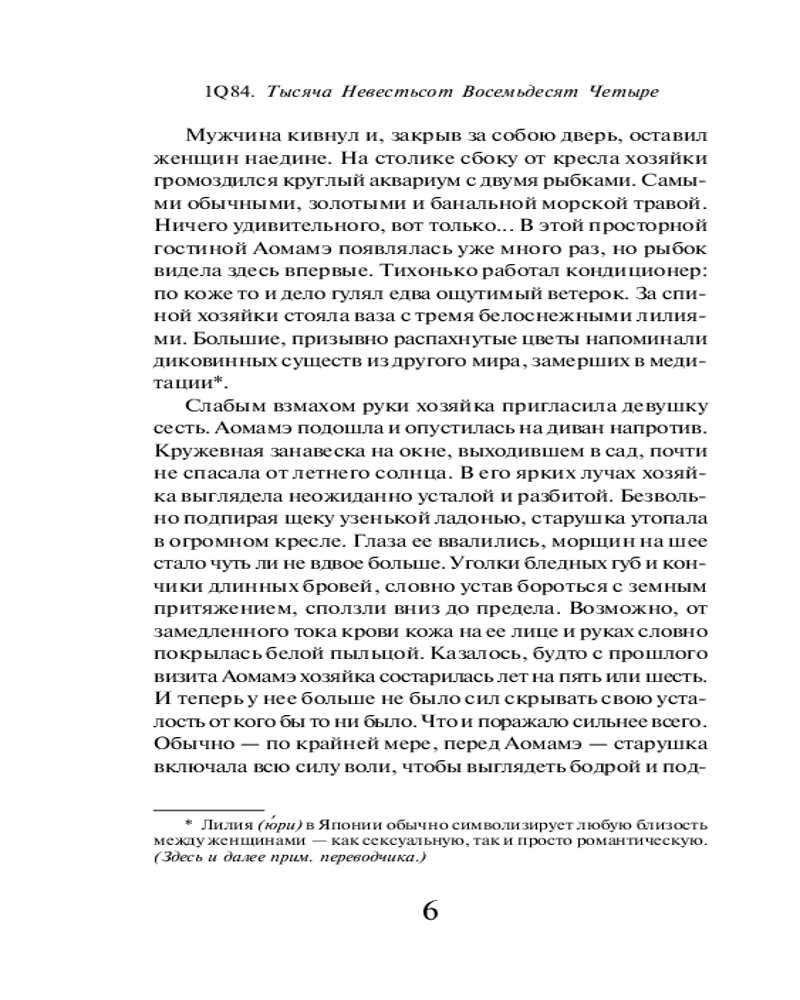 1Q84. Тысяча Невестьсот Восемьдесят Четыре

Мужчина кивнул и, закрыв за собою дверь, оставил женщин наедине. На столике сбоку от кресла хозяйки громоздился круглый аквариум с двумя рыбками. Самыми обычными, золотыми и банальной морской травой. Ничего удивительного, вот только... В этой просторной гостиной Аомамэ появлялась уже много раз, но рыбок видела здесь впервые. Тихонько работал кондиционер: по коже то и дело гулял едва ощутимый ветерок. За спиной хозяйки стояла ваза с тремя белоснежными лилиями. Большие, призывно распахнутые цветы напоминали диковинных существ из другого мира, замерших в медитации*.

Слабым взмахом руки хозяйка пригласила девушку сесть. Аомамэ подошла и опустилась на диван напротив. Кружевная занавеска на окне, выходившем в сад, почти не спасала от летнего солнца. В его ярких лучах хозяйка выглядела неожиданно усталой и разбитой. Безвольно подпирая щеку узенькой ладонью, старушка утопала в огромном кресле. Глаза ее ввалились, морщин на шее стало чуть ли не вдвое больше. Уголки бледных губ и кончики длинных бровей, словно устав бороться с земным притяжением, сползли вниз до предела. Возможно, от замедленного тока крови кожа на ее лице и руках словно покрылась белой пыльцой. Казалось, будто с прошлого визита Аомамэ хозяйка состарилась лет на пять или шесть. И теперь у нее больше не было сил скрывать свою усталость от кого бы то ни было. Что и поражало сильнее всего. Обычно — по крайней мере, перед Аомамэ — старушка включала всю силу воли, чтобы выглядеть бодрой и под-

* Лилия (ю́ри) в Японии обычно символизирует любую близость между женщинами — как сексуальную, так и просто романтическую. (Здесь и далее прим. переводчика.)

6